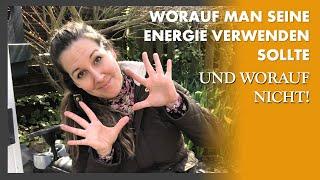 WORAUF MAN SEINE ENERGIE VERWENDEN SOLLTE

UND WORAUF NICHT!